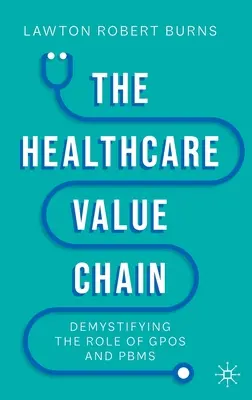 LAWTON ROBERT BURNS

THE HEALTHCARE VALUE CHAIN

DEMYSTIFYING THE ROLE OF GPOS AND PBMS